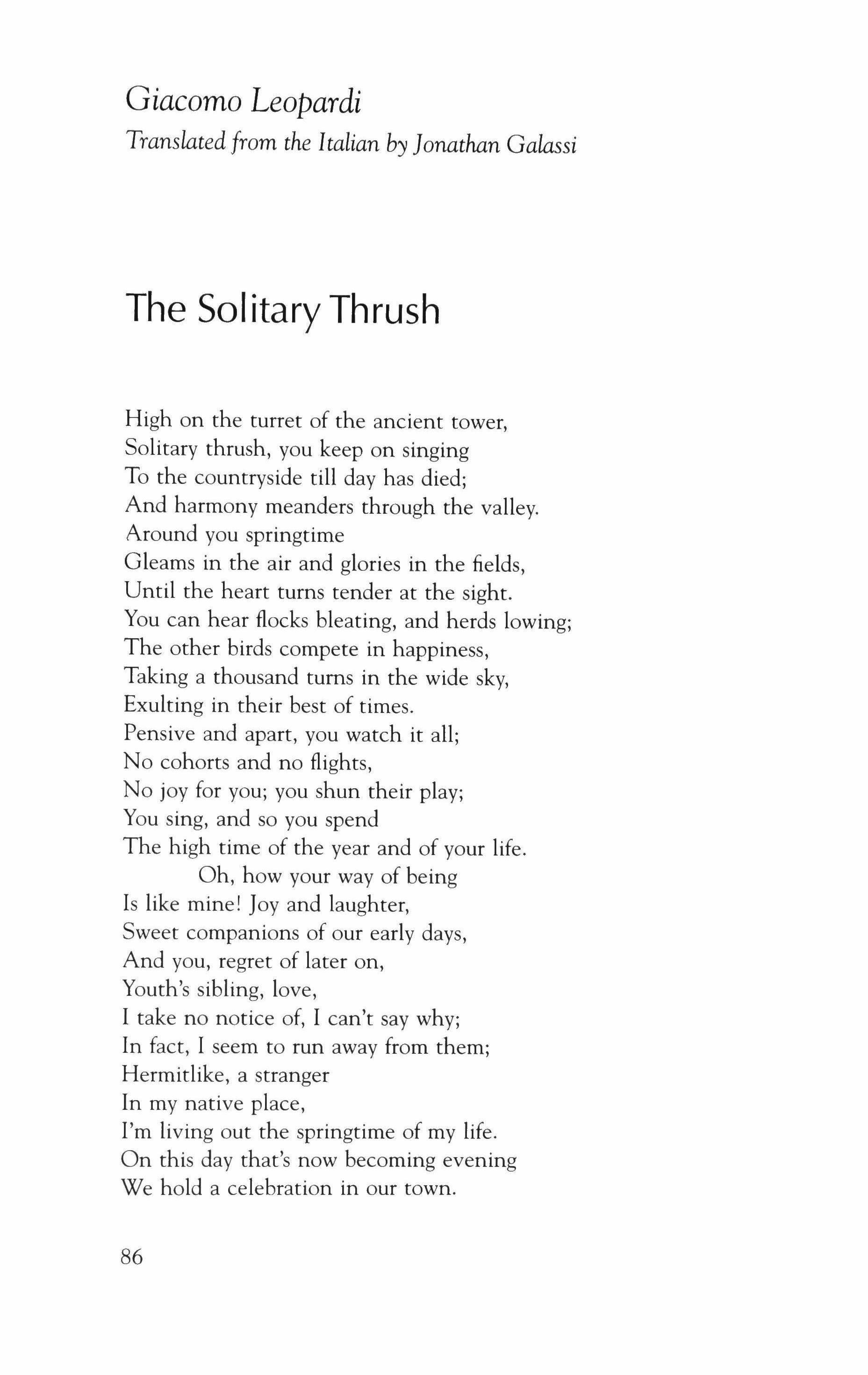 Giacomo Leopardi
Translated from the Italian by Jonathan Galassi

The Solitary Thrush

High on the turret of the ancient tower,
Solitary thrush, you keep on singing
To the countryside till day has died;
And harmony meanders through the valley.
Around you springtime
Gleams in the air and glories in the fields,
Until the heart turns tender at the sight.
You can hear flocks bleating, and herds lowing;
The other birds compete in happiness,
Taking a thousand turns in the wide sky,
Exulting in their best of times.
Pensive and apart, you watch it all;
No cohorts and no flights,
No joy for you; you shun their play;
You sing, and so you spend
The high time of the year and of your life.
Oh, how your way of being
Is like mine! Joy and laughter,
Sweet companions of our early days,
And you, regret of later on,
Youth's sibling, love,
I take no notice of, I can't say why;
In fact, I seem to run away from them;
Hermitlike, a stranger
In my native place,
I'm living out the springtime of my life.
On this day that's now becoming evening
We hold a celebration in our town.

86